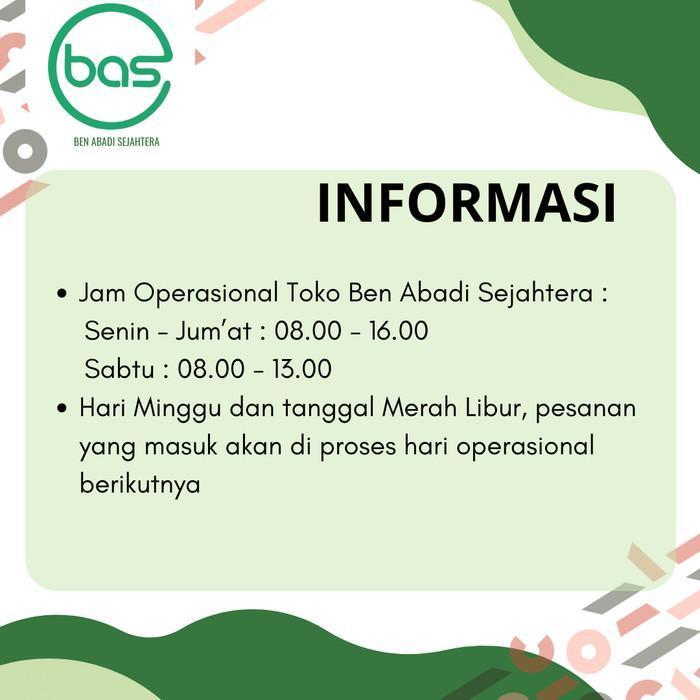 bas

BEN ABADI SEJAHTERA

INFORMASI

• Jam Operasional Toko Ben Abadi Sejahtera :
Senin - Jum'at : 08.00 - 16.00
Sabtu : 08.00 - 13.00
• Hari Minggu dan tanggal Merah Libur, pesanan yang masuk akan di proses hari operasional berikutnya